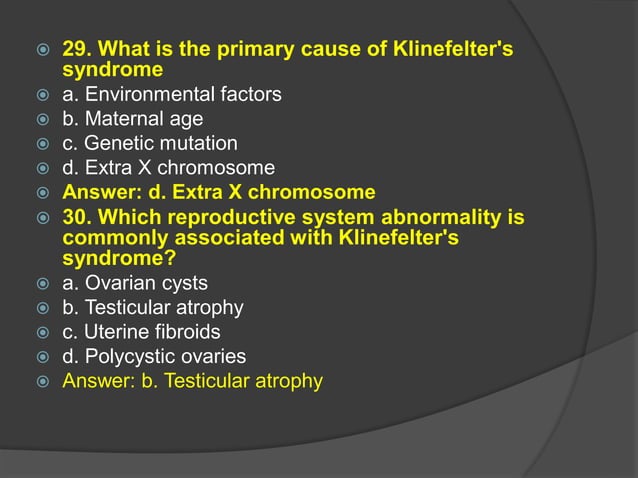 29. What is the primary cause of Klinefelter's syndrome
a. Environmental factors
b. Maternal age
c. Genetic mutation
d. Extra X chromosome
Answer: d. Extra X chromosome
30. Which reproductive system abnormality is commonly associated with Klinefelter's syndrome?
a. Ovarian cysts
b. Testicular atrophy
c. Uterine fibroids
d. Polycystic ovaries
Answer: b. Testicular atrophy